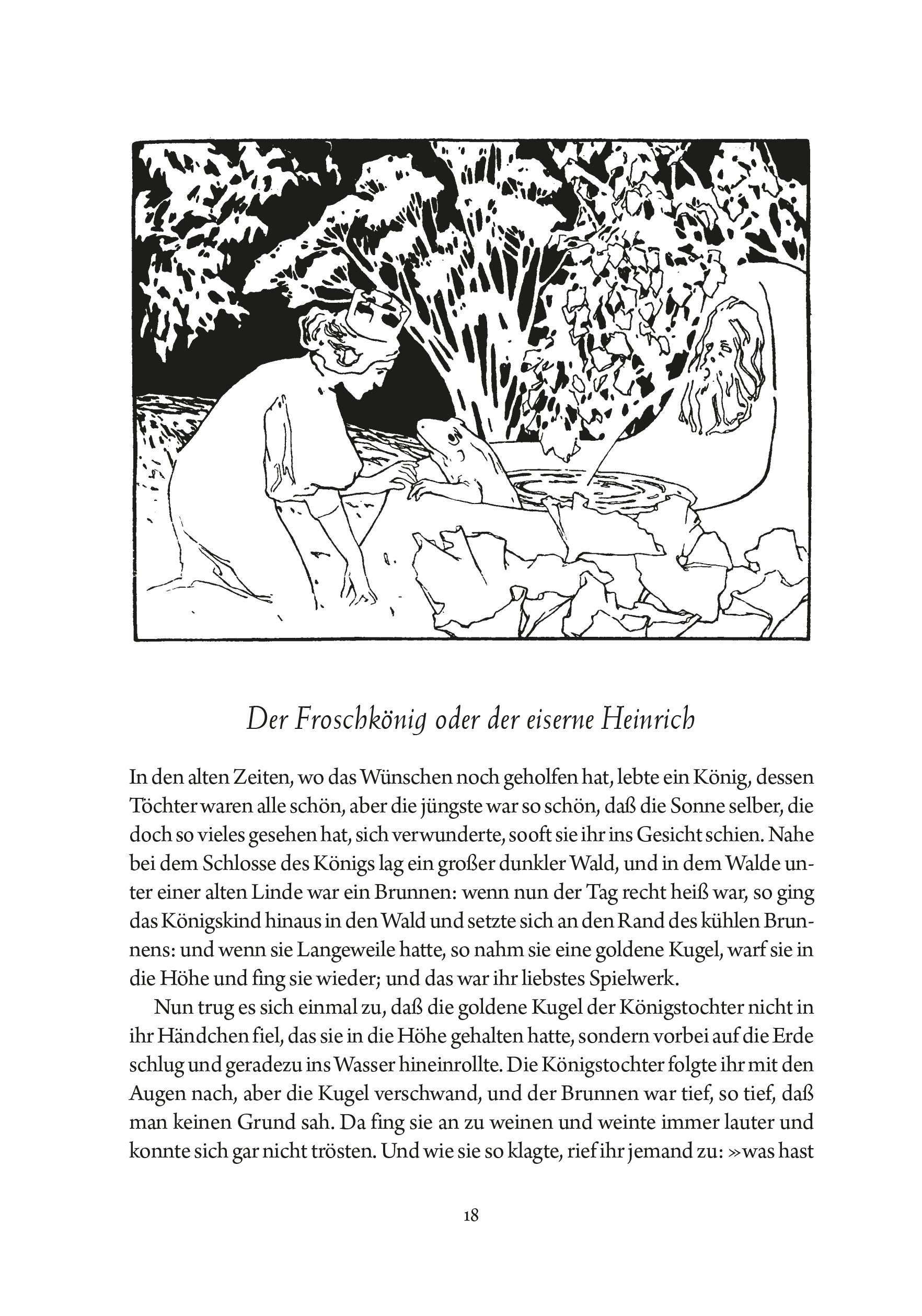 Der Froschkönig oder der eiserne Heinrich

In den alten Zeiten, wo das Wünschen noch geholfen hat, lebte ein König, dessen Töchter waren alle schön, aber die jüngste war so schön, daß die Sonne selber, die doch so vieles gesehen hat, sich verwunderte, sooft sie ihr ins Gesicht schien. Nahe bei dem Schlosse des Königs lag ein großer dunkler Wald, und in dem Walde unter einer alten Linde war ein Brunnen: wenn nun der Tag recht heiß war, so ging das Königskind hinaus in den Wald und setzte sich an den Rand des kühlen Brunnens: und wenn sie Langeweile hatte, so nahm sie eine goldene Kugel, warf sie in die Höhe und fing sie wieder; und das war ihr liebstes Spielwerk.

Nun trug es sich einmal zu, daß die goldene Kugel der Königstochter nicht in ihr Händchen fiel, das sie in die Höhe gehalten hatte, sondern vorbei auf die Erde schlug und geradezu ins Wasser hineinrollte. Die Königstochter folgte ihr mit den Augen nach, aber die Kugel verschwand, und der Brunnen war tief, so tief, daß man keinen Grund sah. Da fing sie an zu weinen und weinte immer lauter und konnte sich gar nicht trösten. Und wie sie so klagte, rief ihr jemand zu: »was hast

18